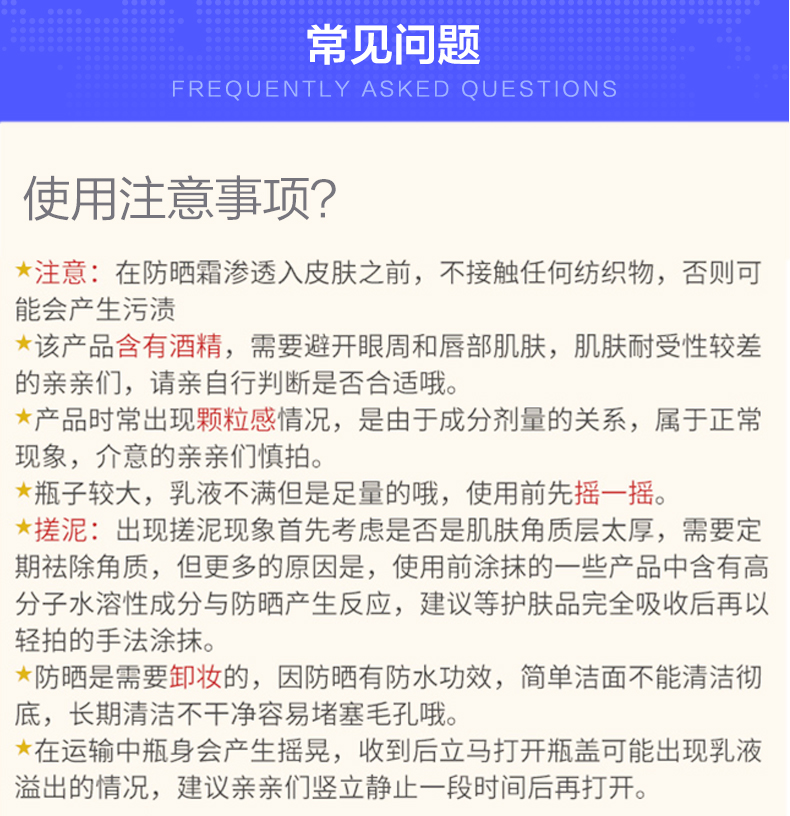 常见问题
FREQUENTLY ASKED QUESTIONS

使用注意事项?

★注意：在防晒霜渗透入皮肤之前，不接触任何纺织物，否则可能会产生污渍
★该产品含有酒精，需要避开眼周和唇部肌肤，肌肤耐受性较差的亲亲们，请亲自行判断是否合适哦。
★产品时常出现颗粒感情况，是由于成分剂量的关系，属于正常现象，介意的亲亲们慎拍。
★瓶子较大，乳液不满但是足量的哦，使用前先摇一摇。
★搓泥：出现搓泥现象首先考虑是否是肌肤角质层太厚，需要定期祛除角质，但更多的原因是，使用前涂抹的一些产品中含有高分子水溶性成分与防晒产生反应，建议等护肤品完全吸收后再以轻拍的手法涂抹。
★防晒是需要卸妆的，因防晒有防水功效，简单洁面不能清洁彻底，长期清洁不干净容易堵塞毛孔哦。
★在运输中瓶身会产生摇晃，收到后立马打开瓶盖可能出现乳液溢出的情况，建议亲亲们竖立静止一段时间后再打开。